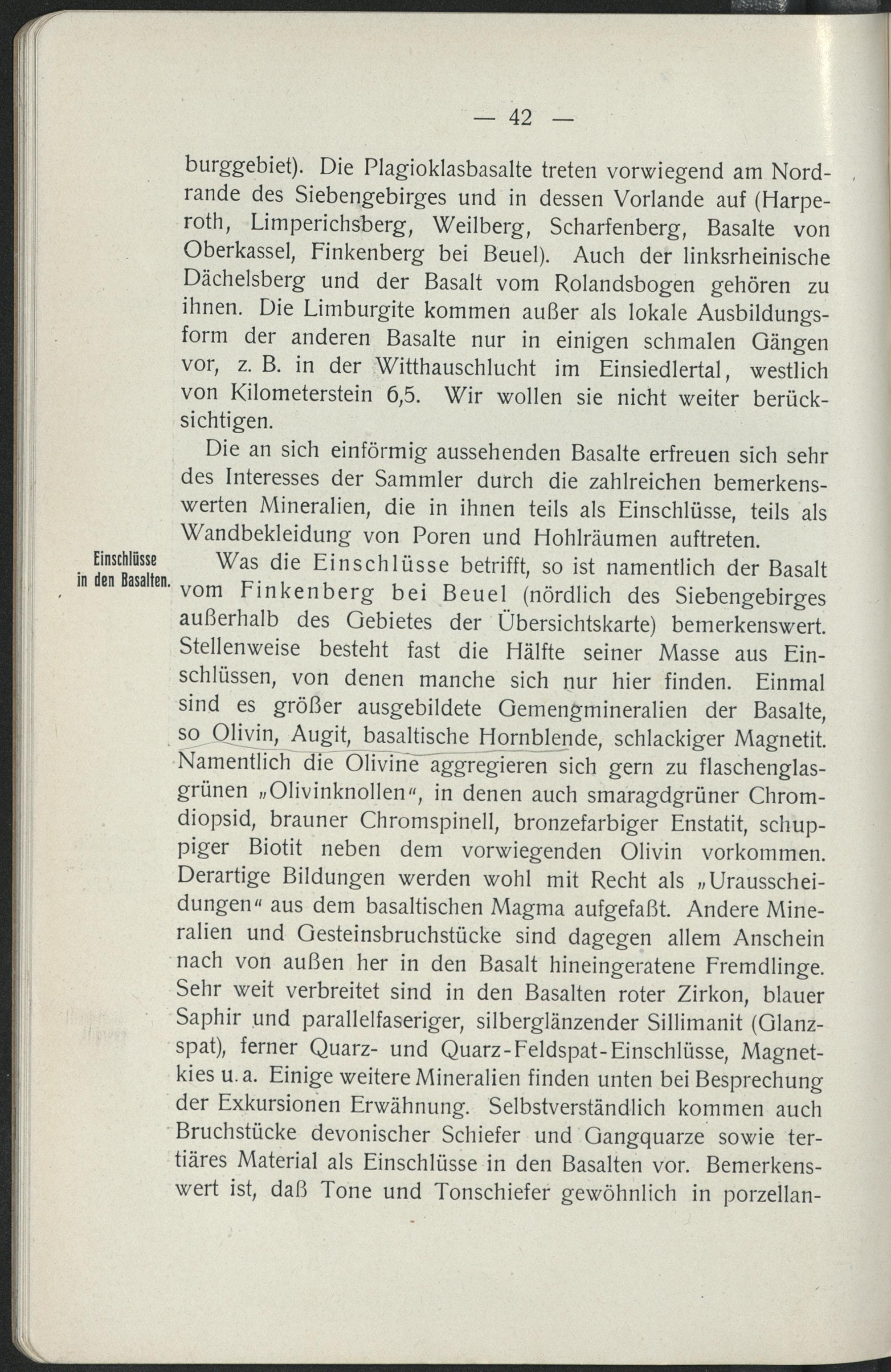 — 42 —

burggebiet). Die Plagioklasbasalte treten vorwiegend am Nordrande des Siebengebirges und in dessen Vorlande auf (Harperoth, Limperichsberg, Weilberg, Scharfenberg, Basalte von Oberkassel, Finkenberg bei Beuel). Auch der linksrheinische Dächelsberg und der Basalt vom Rolandsbogen gehören zu ihnen. Die Limburgite kommen außer als lokale Ausbildungsform der anderen Basalte nur in einigen schmalen Gängen vor, z. B. in der Witthauschlucht im Einsiedlertal, westlich von Kilometerstein 6,5. Wir wollen sie nicht weiter berücksichtigen.

Die an sich einförmig aussehenden Basalte erfreuen sich sehr des Interesses der Sammler durch die zahlreichen bemerkenswerten Mineralien, die in ihnen teils als Einschlüsse, teils als Wandbekleidung von Poren und Hohlräumen auftreten.

Einschlüsse in den Basalten.

Was die Einschlüsse betrifft, so ist namentlich der Basalt vom Finkenberg bei Beuel (nördlich des Siebengebirges außerhalb des Gebietes der Übersichtskarte) bemerkenswert. Stellenweise besteht fast die Hälfte seiner Masse aus Einschlüssen, von denen manche sich nur hier finden. Einmal sind es größer ausgebildete Gemengmineralien der Basalte, so Olivin, Augit, basaltische Hornblende, schlackiger Magnetit. Namentlich die Olivine aggregieren sich gern zu flaschenglasgrünen „Olivinknollen“, in denen auch smaragdgrüner Chromdiopsid, brauner Chromspinell, bronzefarbiger Enstatit, schuppiger Biotit neben dem vorwiegenden Olivin vorkommen. Derartige Bildungen werden wohl mit Recht als „Urausscheidungen“ aus dem basaltischen Magma aufgefaßt. Andere Mineralien und Gesteinsbruchstücke sind dagegen allem Anschein nach von außen her in den Basalt hineingeratene Fremdlinge. Sehr weit verbreitet sind in den Basalten roter Zirkon, blauer Saphir und parallelfaseriger, silberglänzender Sillimanit (Glanzspat), ferner Quarz- und Quarz-Feldspat-Einschlüsse, Magnetkies u. a. Einige weitere Mineralien finden unten bei Besprechung der Exkursionen Erwähnung. Selbstverständlich kommen auch Bruchstücke devonischer Schiefer und Gangquarze sowie tertiäres Material als Einschlüsse in den Basalten vor. Bemerkenswert ist, daß Tone und Tonschiefer gewöhnlich in porzellan-